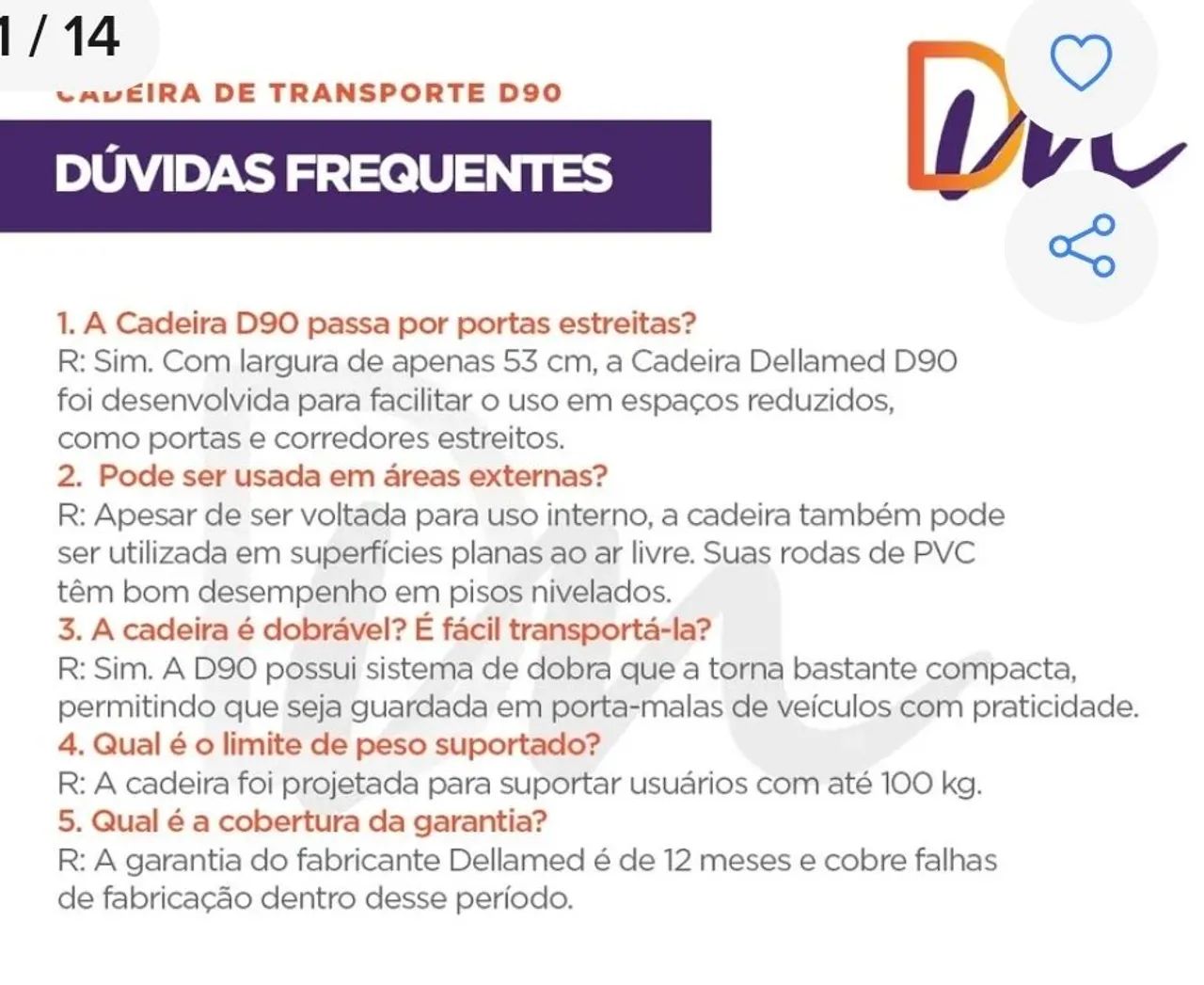 1 / 14

CADEIRA DE TRANSPORTE D90

DÚVIDAS FREQUENTES

1. A Cadeira D90 passa por portas estreitas?
R: Sim. Com largura de apenas 53 cm, a Cadeira Dellamed D90 foi desenvolvida para facilitar o uso em espaços reduzidos, como portas e corredores estreitos.
2. Pode ser usada em áreas externas?
R: Apesar de ser voltada para uso interno, a cadeira também pode ser utilizada em superfícies planas ao ar livre. Suas rodas de PVC têm bom desempenho em pisos nivelados.
3. A cadeira é dobrável? É fácil transportá-la?
R: Sim. A D90 possui sistema de dobra que a torna bastante compacta, permitindo que seja guardada em porta-malas de veículos com praticidade.
4. Qual é o limite de peso suportado?
R: A cadeira foi projetada para suportar usuários com até 100 kg.
5. Qual é a cobertura da garantia?
R: A garantia do fabricante Dellamed é de 12 meses e cobre falhas de fabricação dentro desse período.